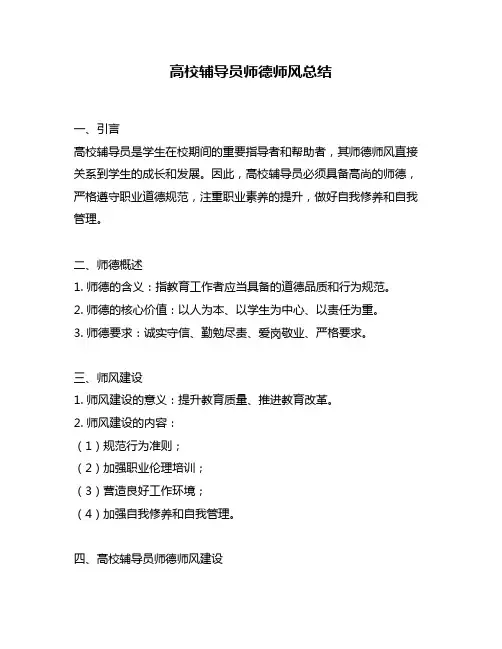 高校辅导员师德师风总结

一、引言
高校辅导员是学生在校期间的重要指导者和帮助者，其师德师风直接关系到学生的成长和发展。因此，高校辅导员必须具备高尚的师德，严格遵守职业道德规范，注重职业素养的提升，做好自我修养和自我管理。

二、师德概述
1. 师德的含义：指教育工作者应当具备的道德品质和行为规范。
2. 师德的核心价值：以人为本、以学生为中心、以责任为重。
3. 师德要求：诚实守信、勤勉尽责、爱岗敬业、严格要求。

三、师风建设
1. 师风建设的意义：提升教育质量、推进教育改革。
2. 师风建设的内容：
（1）规范行为准则；
（2）加强职业伦理培训；
（3）营造良好工作环境；
（4）加强自我修养和自我管理。

四、高校辅导员师德师风建设